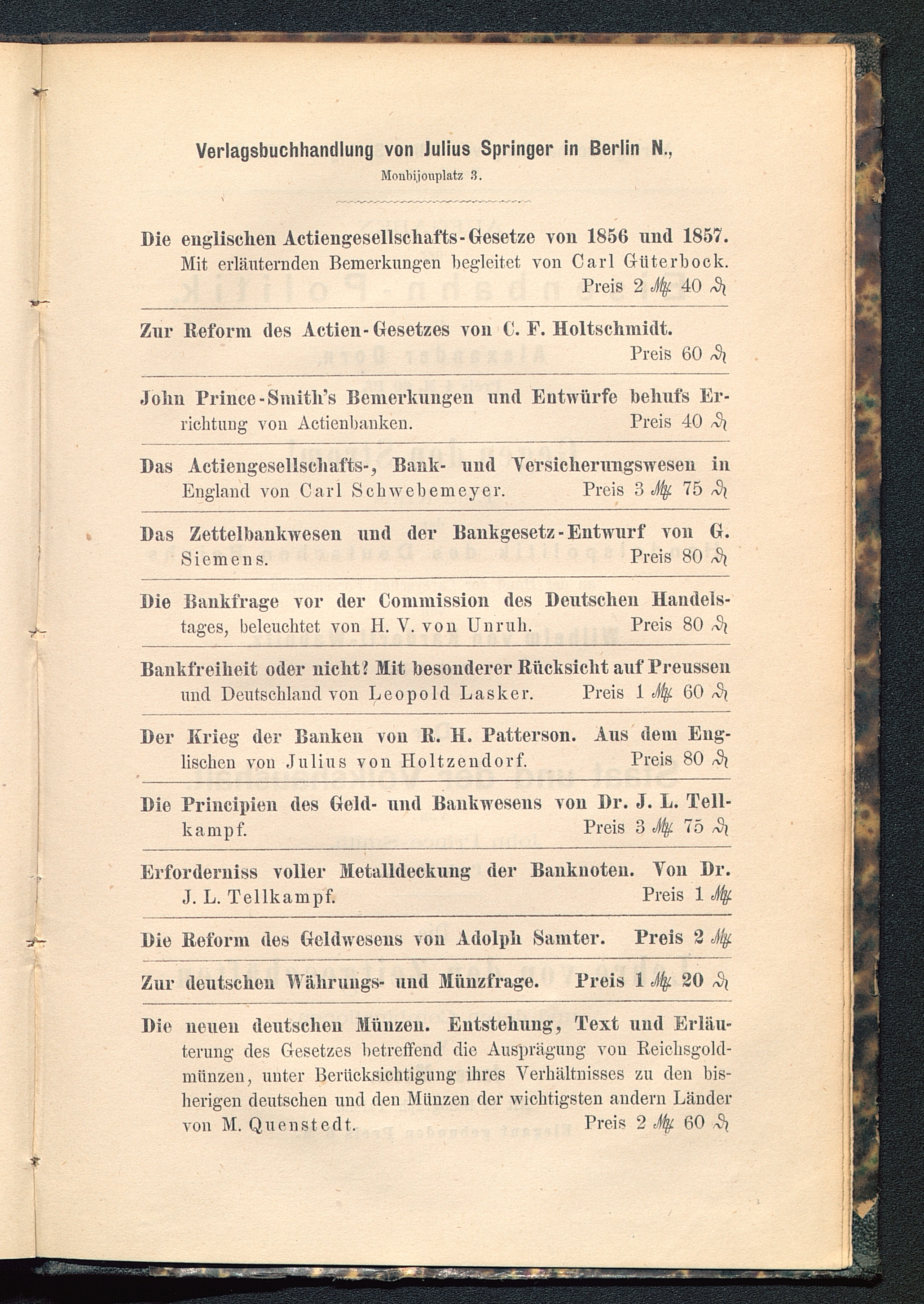 Verlagsbuchhandlung von Julius Springer in Berlin N., Monbijouplatz 3.

Die englischen Actiengesellschafts-Gesetze von 1856 und 1857. Mit erläuternden Bemerkungen begleitet von Carl Güterbock. Preis 2 ℳ 40 ₰

Zur Reform des Actien-Gesetzes von C. F. Holtschmidt. Preis 60 ₰

John Prince-Smith's Bemerkungen und Entwürfe behufs Errichtung von Actienbanken. Preis 40 ₰

Das Actiengesellschafts-, Bank- und Versicherungswesen in England von Carl Schwebemeyer. Preis 3 ℳ 75 ₰

Das Zettelbankwesen und der Bankgesetz-Entwurf von G. Siemens. Preis 80 ₰

Die Bankfrage vor der Commission des Deutschen Handelstages, beleuchtet von H. V. von Unruh. Preis 80 ₰

Bankfreiheit oder nicht? Mit besonderer Rücksicht auf Preussen und Deutschland von Leopold Lasker. Preis 1 ℳ 60 ₰

Der Krieg der Banken von R. H. Patterson. Aus dem Englischen von Julius von Holtzendorf. Preis 80 ₰

Die Principien des Geld- und Bankwesens von Dr. J. L. Tellkampf. Preis 3 ℳ 75 ₰

Erforderniss voller Metalldeckung der Banknoten. Von Dr. J. L. Tellkampf. Preis 1 ℳ

Die Reform des Geldwesens von Adolph Samter. Preis 2 ℳ

Zur deutschen Währungs- und Münzfrage. Preis 1 ℳ 20 ₰

Die neuen deutschen Münzen. Entstehung, Text und Erläuterung des Gesetzes betreffend die Ausprägung von Reichsgoldmünzen, unter Berücksichtigung ihres Verhältnisses zu den bisherigen deutschen und den Münzen der wichtigsten andern Länder von M. Quenstedt. Preis 2 ℳ 60 ₰